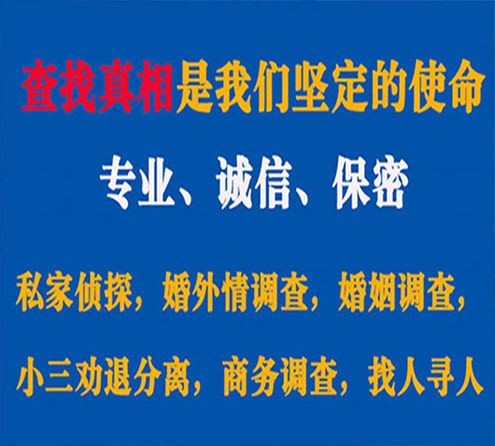 查找真相是我们坚定的使命

专业、诚信、保密

私家侦探，婚外情调查，婚姻调查，

小三劝退分离，商务调查，找人寻人